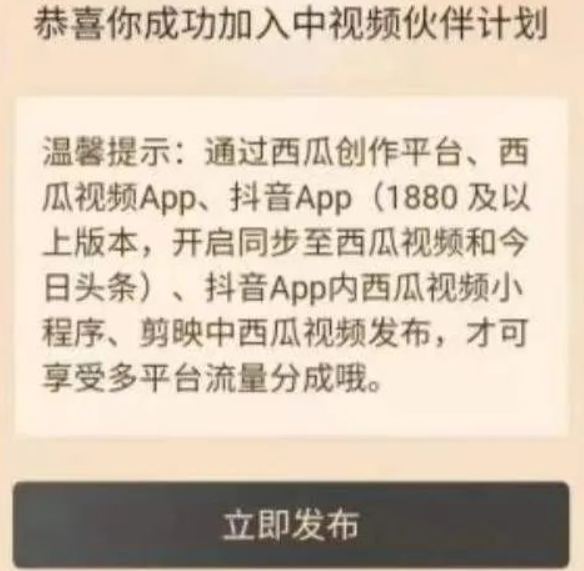 恭喜你成功加入中视频伙伴计划

温馨提示：通过西瓜创作平台、西瓜视频App、抖音App（1880 及以上版本，开启同步至西瓜视频和今日头条）、抖音App内西瓜视频小程序、剪映中西瓜视频发布，才可享受多平台流量分成哦。

立即发布